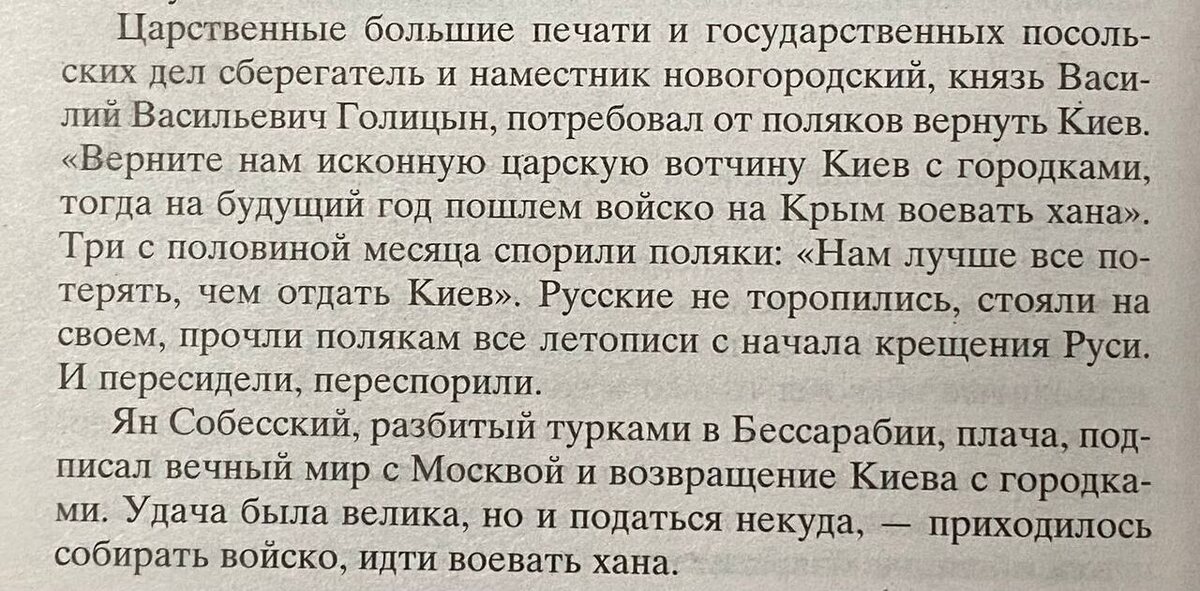 Царственные большие печати и государственных посольских дел сберегатель и наместник новогородский, князь Василий Васильевич Голицын, потребовал от поляков вернуть Киев. «Верните нам исконную царскую вотчину Киев с городками, тогда на будущий год пошлем войско на Крым воевать хана». Три с половиной месяца спорили поляки: «Нам лучше все потерять, чем отдать Киев». Русские не торопились, стояли на своем, прочли полякам все летописи с начала крещения Руси. И пересидели, переспорили.

Ян Собесский, разбитый турками в Бессарабии, плача, подписал вечный мир с Москвой и возвращение Киева с городками. Удача была велика, но и податься некуда, — приходилось собирать войско, идти воевать хана.